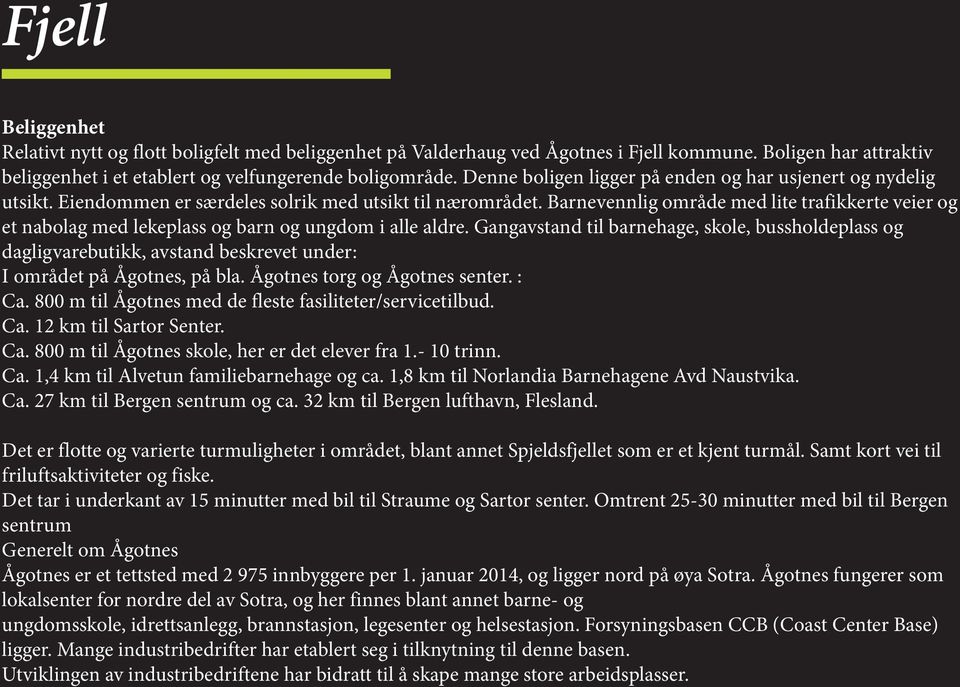 Fjell

Beliggenhet
Relativt nytt og flott boligfelt med beliggenhet på Valderhaug ved Ågotnes i Fjell kommune. Boligen har attraktiv beliggenhet i et etablert og velfungerende boligområde. Denne boligen ligger på enden og har usjenert og nydelig utsikt. Eiendommen er særdeles solrik med utsikt til nærområdet. Barnevennlig område med lite trafikkerte veier og et nabolag med lekeplass og barn og ungdom i alle aldre. Gangavstand til barnehage, skole, bussholdeplass og dagligvarebutikk, avstand beskrevet under:
I området på Ågotnes, på bla. Ågotnes torg og Ågotnes senter. :
Ca. 800 m til Ågotnes med de fleste fasiliteter/servicetilbud.
Ca. 12 km til Sartor Senter.
Ca. 800 m til Ågotnes skole, her er det elever fra 1.- 10 trinn.
Ca. 1,4 km til Alvetun familiebarnehage og ca. 1,8 km til Norlandia Barnehagene Avd Naustvika.
Ca. 27 km til Bergen sentrum og ca. 32 km til Bergen lufthavn, Flesland.

Det er flotte og varierte turmuligheter i området, blant annet Spjeldsfjellet som er et kjent turmål. Samt kort vei til friluftsaktiviteter og fiske.
Det tar i underkant av 15 minutter med bil til Straume og Sartor senter. Omtrent 25-30 minutter med bil til Bergen sentrum
Generelt om Ågotnes
Ågotnes er et tettsted med 2 975 innbyggere per 1. januar 2014, og ligger nord på øya Sotra. Ågotnes fungerer som lokalsenter for nordre del av Sotra, og her finnes blant annet barne- og
ungdomsskole, idrettsanlegg, brannstasjon, legesenter og helsestasjon. Forsyningsbasen CCB (Coast Center Base) ligger. Mange industribedrifter har etablert seg i tilknytning til denne basen.
Utviklingen av industribedriftene har bidratt til å skape mange store arbeidsplasser.